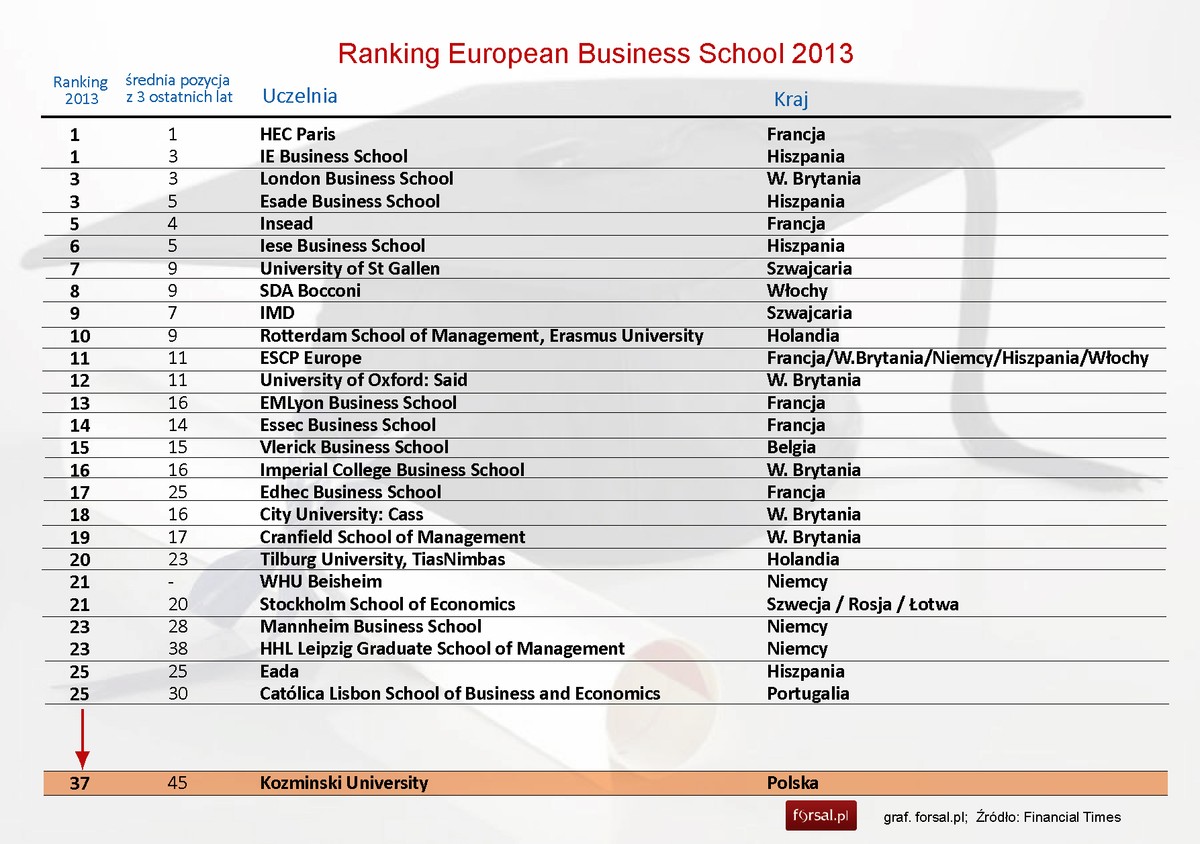 Ranking European Business School 2013

| Ranking 2013 | średnia pozycja z 3 ostatnich lat | Uczelnia | Kraj |
|---|---|---|---|
| 1 | 1 | HEC Paris | Francja |
| 1 | 3 | IE Business School | Hiszpania |
| 3 | 3 | London Business School | W. Brytania |
| 3 | 5 | Esade Business School | Hiszpania |
| 5 | 4 | Insead | Francja |
| 6 | 5 | Iese Business School | Hiszpania |
| 7 | 9 | University of St Gallen | Szwajcaria |
| 8 | 9 | SDA Bocconi | Włochy |
| 9 | 7 | IMD | Szwajcaria |
| 10 | 9 | Rotterdam School of Management, Erasmus University | Holandia |
| 11 | 11 | ESCP Europe | Francja/W.Brytania/Niemcy/Hiszpania/Włochy |
| 12 | 11 | University of Oxford: Said | W. Brytania |
| 13 | 16 | EMLyon Business School | Francja |
| 14 | 14 | Essec Business School | Francja |
| 15 | 15 | Vlerick Business School | Belgia |
| 16 | 16 | Imperial College Business School | W. Brytania |
| 17 | 25 | Edhec Business School | Francja |
| 18 | 16 | City University: Cass | W. Brytania |
| 19 | 17 | Cranfield School of Management | W. Brytania |
| 20 | 23 | Tilburg University, TiasNimbas | Holandia |
| 21 | - | WHU Beisheim | Niemcy |
| 21 | 20 | Stockholm School of Economics | Szwecja / Rosja / Łotwa |
| 23 | 28 | Mannheim Business School | Niemcy |
| 23 | 38 | HHL Leipzig Graduate School of Management | Niemcy |
| 25 | 25 | Eada | Hiszpania |
| 25 | 30 | Católica Lisbon School of Business and Economics | Portugalia |
| 37 | 45 | Kozminski University | Polska |

forsal.pl graf. forsal.pl; Źródło: Financial Times